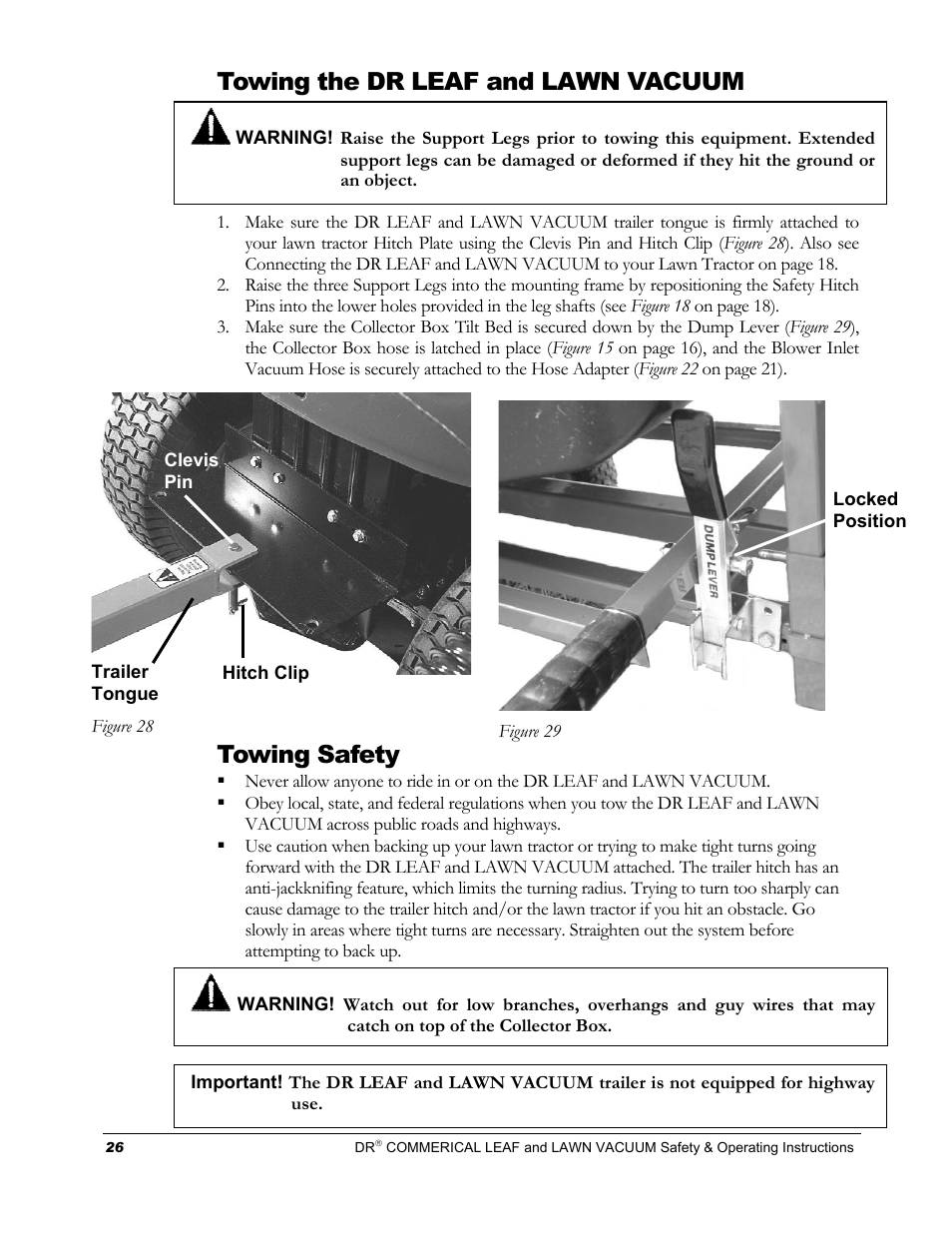 Towing the DR LEAF and LAWN VACUUM

WARNING! Raise the Support Legs prior to towing this equipment. Extended support legs can be damaged or deformed if they hit the ground or an object.

1. Make sure the DR LEAF and LAWN VACUUM trailer tongue is firmly attached to your lawn tractor Hitch Plate using the Clevis Pin and Hitch Clip (Figure 28). Also see Connecting the DR LEAF and LAWN VACUUM to your Lawn Tractor on page 18.
2. Raise the three Support Legs into the mounting frame by repositioning the Safety Hitch Pins into the lower holes provided in the leg shafts (see Figure 18 on page 18).
3. Make sure the Collector Box Tilt Bed is secured down by the Dump Lever (Figure 29), the Collector Box hose is latched in place (Figure 15 on page 16), and the Blower Inlet Vacuum Hose is securely attached to the Hose Adapter (Figure 22 on page 21).

Clevis Pin

Trailer Tongue

Hitch Clip

Figure 28

DUMP LEVER

Locked Position

Figure 29

Towing Safety

▪ Never allow anyone to ride in or on the DR LEAF and LAWN VACUUM.
▪ Obey local, state, and federal regulations when you tow the DR LEAF and LAWN VACUUM across public roads and highways.
▪ Use caution when backing up your lawn tractor or trying to make tight turns going forward with the DR LEAF and LAWN VACUUM attached. The trailer hitch has an anti-jackknifing feature, which limits the turning radius. Trying to turn too sharply can cause damage to the trailer hitch and/or the lawn tractor if you hit an obstacle. Go slowly in areas where tight turns are necessary. Straighten out the system before attempting to back up.

WARNING! Watch out for low branches, overhangs and guy wires that may catch on top of the Collector Box.

Important! The DR LEAF and LAWN VACUUM trailer is not equipped for highway use.

26 DR® COMMERICAL LEAF and LAWN VACUUM Safety & Operating Instructions